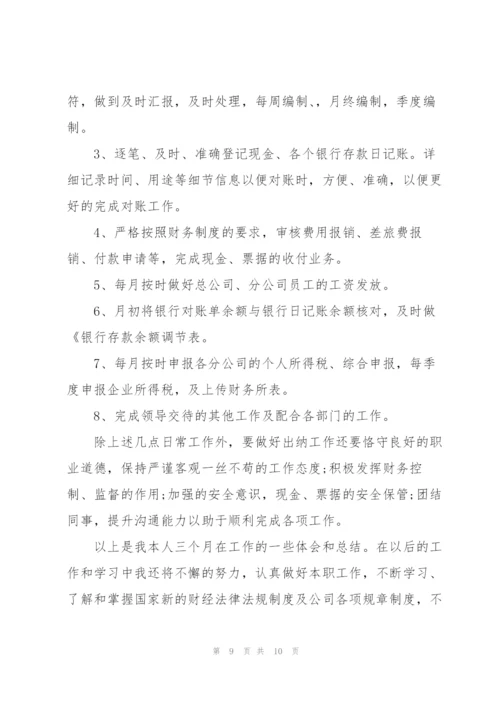 符，做到及时汇报，及时处理，每周编制、，月终编制，季度编制。

3、逐笔、及时、准确登记现金、各个银行存款日记账。详细记录时间、用途等细节信息以便对账时，方便、准确，以便更好的完成对账工作。

4、严格按照财务制度的要求，审核费用报销、差旅费报销、付款申请等，完成现金、票据的收付业务。

5、每月按时做好总公司、分公司员工的工资发放。

6、月初将银行对账单余额与银行日记账余额核对，及时做《银行存款余额调节表。

7、每月按时申报各分公司的个人所得税、综合申报，每季度申报企业所得税，及上传财务所表。

8、完成领导交待的其他工作及配合各部门的工作。

除上述几点日常工作外，要做好出纳工作还要恪守良好的职业道德，保持严谨客观一丝不苟的工作态度;积极发挥财务控制、监督的作用;加强的安全意识，现金、票据的安全保管;团结同事，提升沟通能力以助于顺利完成各项工作。

以上是我本人三个月在工作的一些体会和总结。在以后的工作和学习中我还将不懈的努力，认真做好本职工作，不断学习、了解和掌握国家新的财经法律法规制度及公司各项规章制度，不

第 9 页 共 10 页